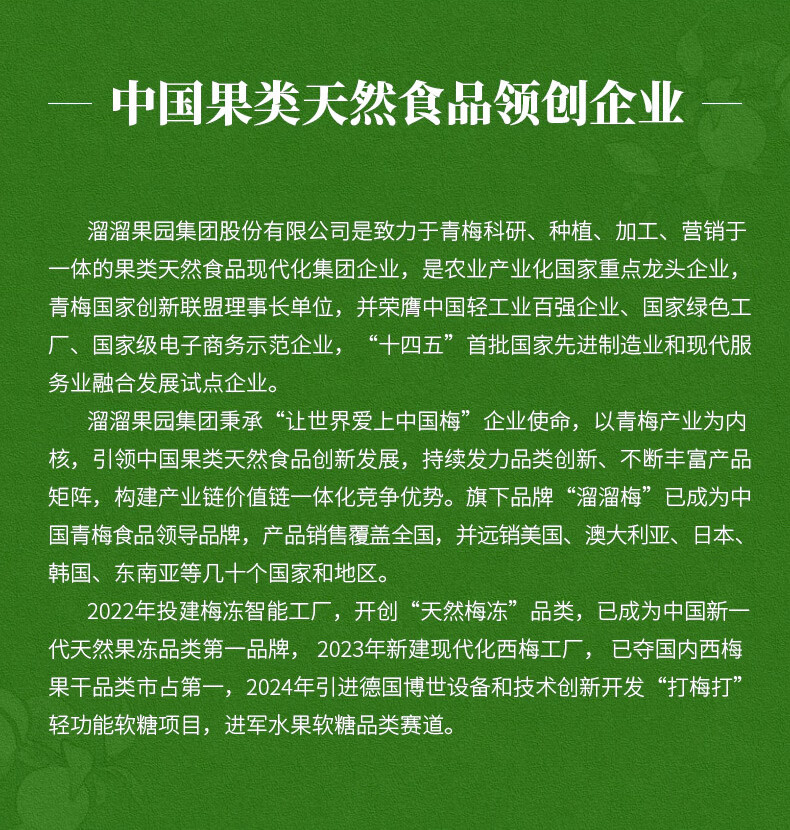 — 中国果类天然食品领创企业 —

溜溜果园集团股份有限公司是致力于青梅科研、种植、加工、营销于一体的果类天然食品现代化集团企业，是农业产业化国家重点龙头企业，青梅国家创新联盟理事长单位，并荣膺中国轻工业百强企业、国家绿色工厂、国家级电子商务示范企业，“十四五”首批国家先进制造业和现代服务业融合发展试点企业。

溜溜果园集团秉承“让世界爱上中国梅”企业使命，以青梅产业为内核，引领中国果类天然食品创新发展，持续发力品类创新、不断丰富产品矩阵，构建产业链价值链一体化竞争优势。旗下品牌“溜溜梅”已成为中国青梅食品领导品牌，产品销售覆盖全国，并远销美国、澳大利亚、日本、韩国、东南亚等几十个国家和地区。

2022年投建梅冻智能工厂，开创“天然梅冻”品类，已成为中国新一代天然果冻品类第一品牌， 2023年新建现代化西梅工厂， 已夺国内西梅果干品类市占第一，2024年引进德国博世设备和技术创新开发“打梅打”轻功能软糖项目，进军水果软糖品类赛道。